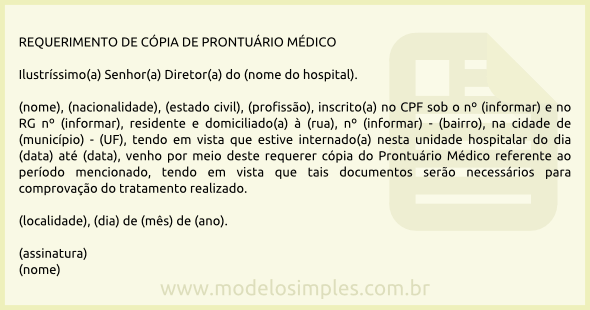 REQUERIMENTO DE CÓPIA DE PRONTUÁRIO MÉDICO

Ilustríssimo(a) Senhor(a) Diretor(a) do (nome do hospital).

(nome), (nacionalidade), (estado civil), (profissão), inscrito(a) no CPF sob o nº (informar) e no RG nº (informar), residente e domiciliado(a) à (rua), nº (informar) - (bairro), na cidade de (município) - (UF), tendo em vista que estive internado(a) nesta unidade hospitalar do dia (data) até (data), venho por meio deste requerer cópia do Prontuário Médico referente ao período mencionado, tendo em vista que tais documentos serão necessários para comprovação do tratamento realizado.

(localidade), (dia) de (mês) de (ano).

(assinatura)
(nome)

www.modelosimples.com.br